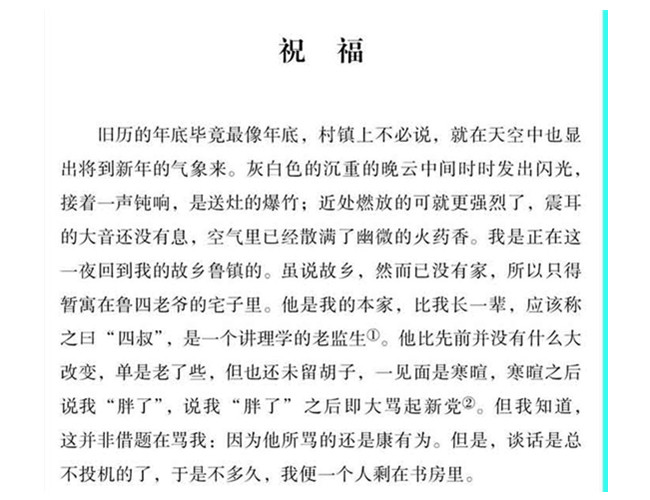 祝　福

旧历的年底毕竟最像年底，村镇上不必说，就在天空中也显出将到新年的气象来。灰白色的沉重的晚云中间时时发出闪光，接着一声钝响，是送灶的爆竹；近处燃放的可就更强烈了，震耳的大音还没有息，空气里已经散满了幽微的火药香。我是正在这一夜回到我的故乡鲁镇的。虽说故乡，然而已没有家，所以只得暂寓在鲁四老爷的宅子里。他是我的本家，比我长一辈，应该称之曰“四叔”，是一个讲理学的老监生①。他比先前并没有什么大改变，单是老了些，但也还未留胡子，一见面是寒暄，寒暄之后说我“胖了”，说我“胖了”之后即大骂起新党②。但我知道，这并非借题在骂我：因为他所骂的还是康有为。但是，谈话是总不投机的了，于是不多久，我便一个人剩在书房里。